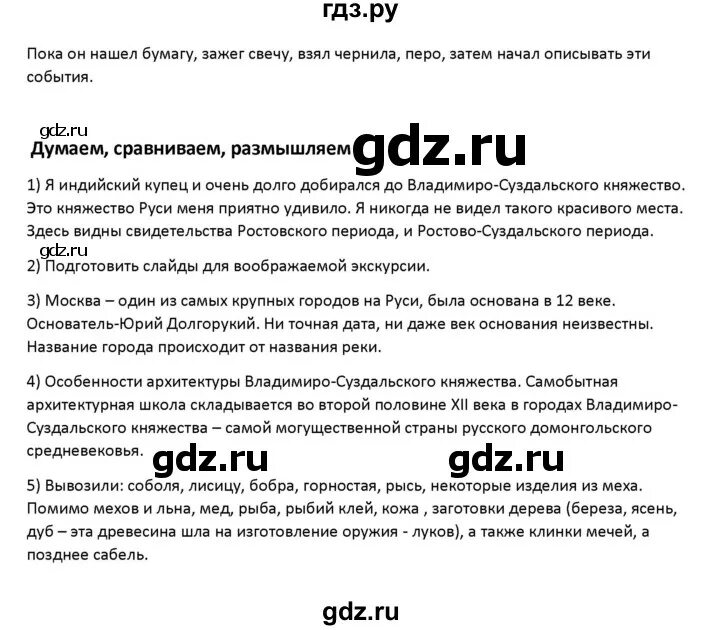 гдз.ру

Пока он нашел бумагу, зажег свечу, взял чернила, перо, затем начал описывать эти события.

gdz.ru

Думаем, сравниваем, размышляем gdz.ru

1) Я индийский купец и очень долго добирался до Владимиро-Суздальского княжество. Это княжество Руси меня приятно удивило. Я никогда не видел такого красивого места. Здесь видны свидетельства Ростовского периода, и Ростово-Суздальского периода.

gdz.ru

2) Подготовить слайды для воображаемой экскурсии.

3) Москва – один из самых крупных городов на Руси, была основана в 12 веке. Основатель-Юрий Долгорукий. Ни точная дата, ни даже век основания неизвестны. Название города происходит от названия реки.

4) Особенности архитектуры Владимиро-Суздальского княжества. Самобытная архитектурная школа складывается во второй половине XII века в городах Владимиро-Суздальского княжества – самой могущественной страны русского домонгольского средневековья.

gdz.ru gdz.ru

5) Вывозили: соболя, лисицу, бобра, горностая, рысь, некоторые изделия из меха. Помимо мехов и льна, мед, рыба, рыбий клей, кожа , заготовки дерева (береза, ясень, дуб – эта древесина шла на изготовление оружия - луков), а также клинки мечей, а позднее сабель.

gdz.ru